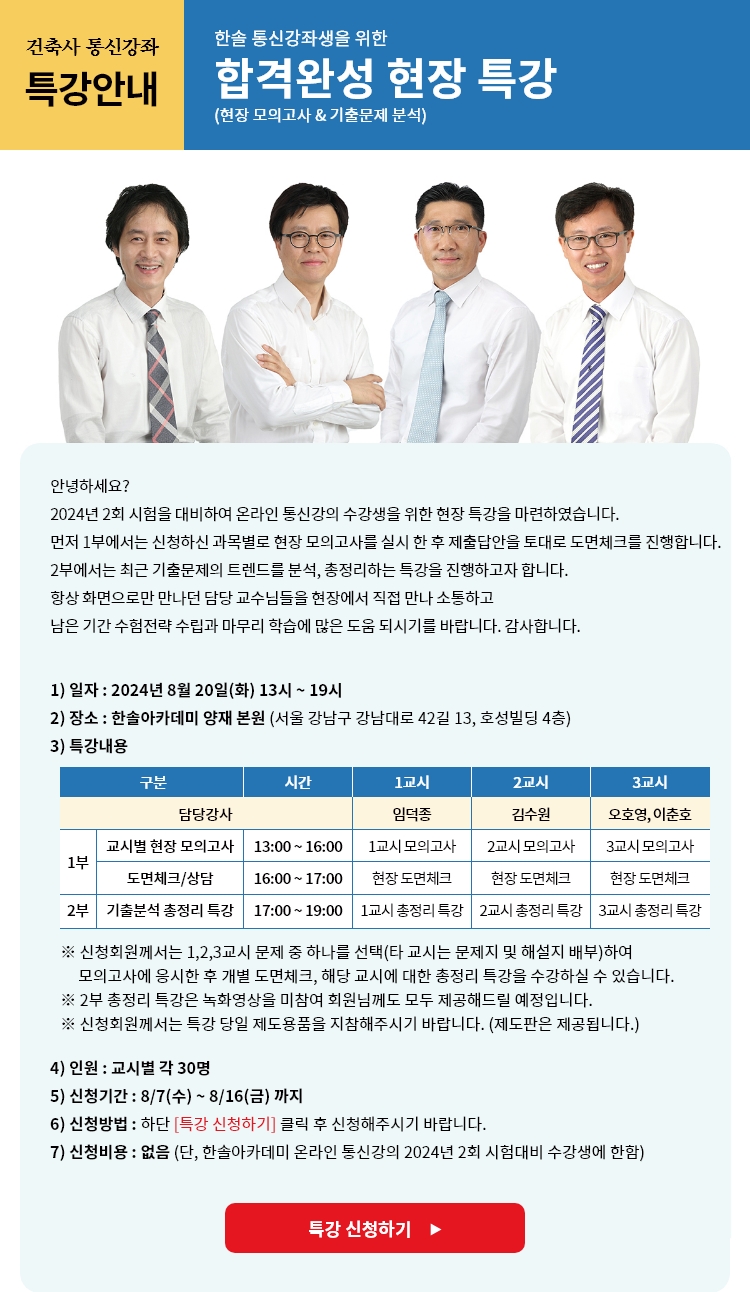 건축사 통신강좌
특강안내

한솔 통신강좌생을 위한
합격완성 현장 특강
(현장 모의고사 & 기출문제 분석)

안녕하세요?
2024년 2회 시험을 대비하여 온라인 통신강의 수강생을 위한 현장 특강을 마련하였습니다.
먼저 1부에서는 신청하신 과목별로 현장 모의고사를 실시 한 후 제출답안을 토대로 도면체크를 진행합니다.
2부에서는 최근 기출문제의 트렌드를 분석, 총정리하는 특강을 진행하고자 합니다.
항상 화면으로만 만나던 담당 교수님들을 현장에서 직접 만나 소통하고
남은 기간 수험전략 수립과 마무리 학습에 많은 도움 되시기를 바랍니다. 감사합니다.

1) 일자 : 2024년 8월 20일(화) 13시 ~ 19시
2) 장소 : 한솔아카데미 양재 본원 (서울 강남구 강남대로 42길 13, 호성빌딩 4층)
3) 특강내용

| 구분 | | 시간 | 1교시 | 2교시 | 3교시 |
|---|---|---|---|---|---|
| 담당강사 | | | 임덕종 | 김수원 | 오호영, 이춘호 |
| 1부 | 교시별 현장 모의고사 | 13:00 ~ 16:00 | 1교시 모의고사 | 2교시 모의고사 | 3교시 모의고사 |
| | 도면체크/상담 | 16:00 ~ 17:00 | 현장 도면체크 | 현장 도면체크 | 현장 도면체크 |
| 2부 | 기출분석 총정리 특강 | 17:00 ~ 19:00 | 1교시 총정리 특강 | 2교시 총정리 특강 | 3교시 총정리 특강 |

※ 신청회원께서는 1,2,3교시 문제 중 하나를 선택(타 교시는 문제지 및 해설지 배부)하여 모의고사에 응시한 후 개별 도면체크, 해당 교시에 대한 총정리 특강을 수강하실 수 있습니다.
※ 2부 총정리 특강은 녹화영상을 미참여 회원님께도 모두 제공해드릴 예정입니다.
※ 신청회원께서는 특강 당일 제도용품을 지참해주시기 바랍니다. (제도판은 제공됩니다.)

4) 인원 : 교시별 각 30명
5) 신청기간 : 8/7(수) ~ 8/16(금) 까지
6) 신청방법 : 하단 [특강 신청하기] 클릭 후 신청해주시기 바랍니다.
7) 신청비용 : 없음 (단, 한솔아카데미 온라인 통신강의 2024년 2회 시험대비 수강생에 한함)

특강 신청하기 ▶